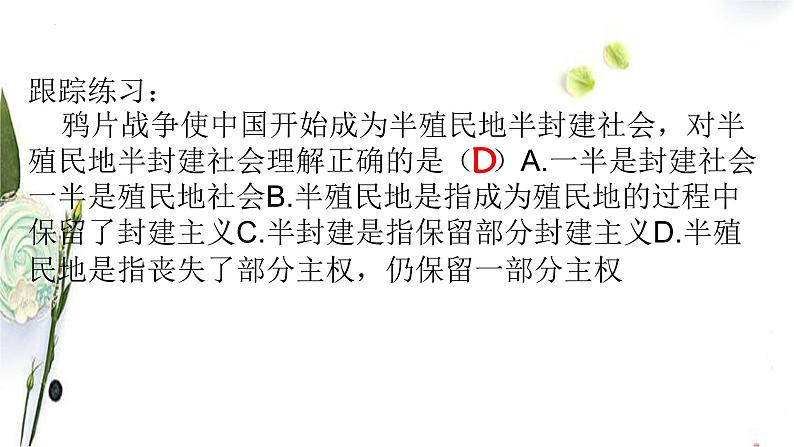 跟踪练习：

鸦片战争使中国开始成为半殖民地半封建社会，对半殖民地半封建社会理解正确的是（D）A.一半是封建社会一半是殖民地社会B.半殖民地是指成为殖民地的过程中保留了封建主义C.半封建是指保留部分封建主义D.半殖民地是指丧失了部分主权，仍保留一部分主权